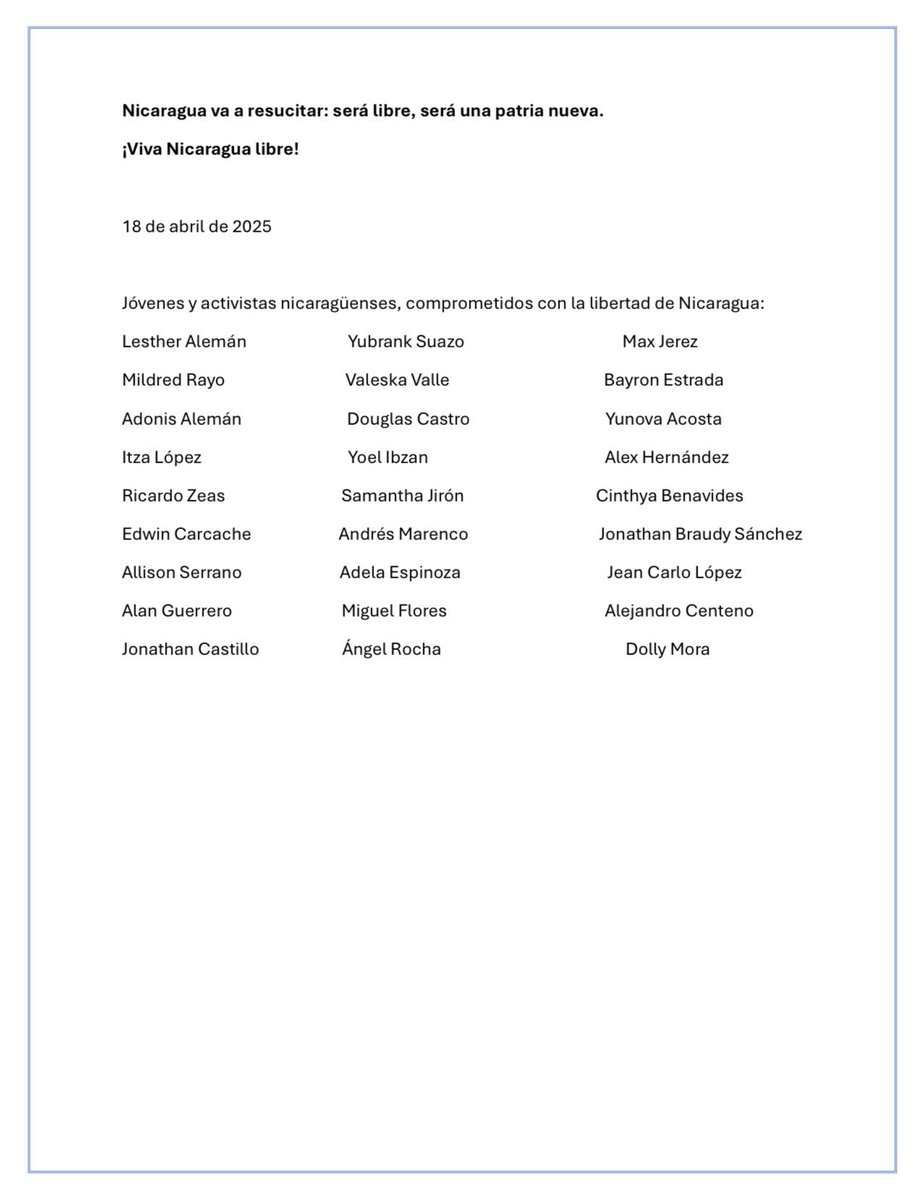 **Nicaragua va a resucitar: será libre, será una patria nueva.**

**¡Viva Nicaragua libre!**

18 de abril de 2025

Jóvenes y activistas nicaragüenses, comprometidos con la libertad de Nicaragua:

Lesther Alemán
Mildred Rayo
Adonis Alemán
Itza López
Ricardo Zeas
Edwin Carcache
Allison Serrano
Alan Guerrero
Jonathan Castillo

Yubrank Suazo
Valeska Valle
Douglas Castro
Yoel Ibzan
Samantha Jirón
Andrés Marenco
Adela Espinoza
Miguel Flores
Ángel Rocha

Max Jerez
Bayron Estrada
Yunova Acosta
Alex Hernández
Cinthya Benavides
Jonathan Braudy Sánchez
Jean Carlo López
Alejandro Centeno
Dolly Mora